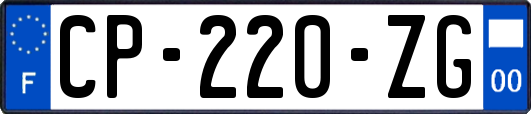 F
CP-220-ZG
00